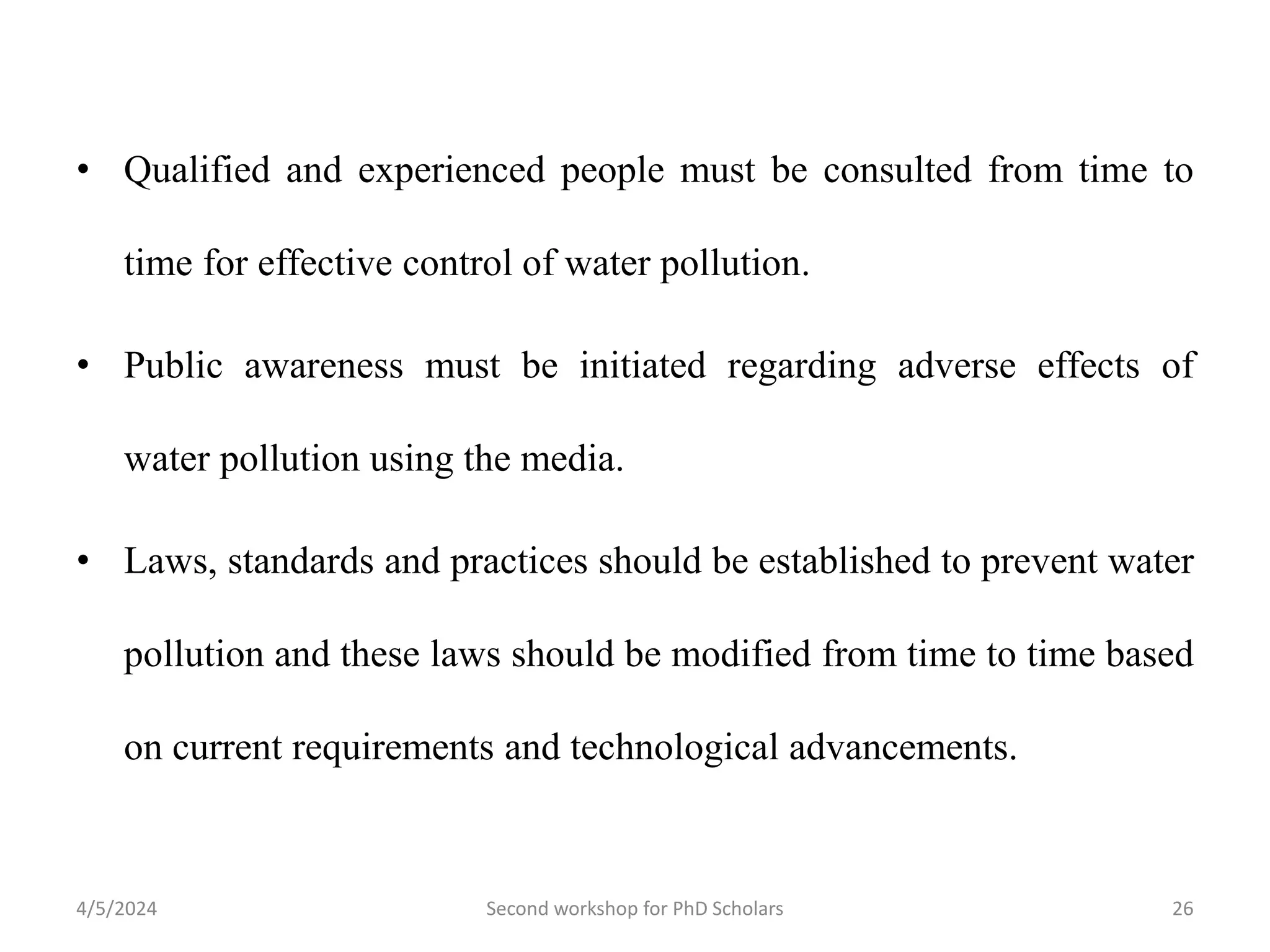 • Qualified and experienced people must be consulted from time to time for effective control of water pollution.

• Public awareness must be initiated regarding adverse effects of water pollution using the media.

• Laws, standards and practices should be established to prevent water pollution and these laws should be modified from time to time based on current requirements and technological advancements.

4/5/2024 Second workshop for PhD Scholars 26